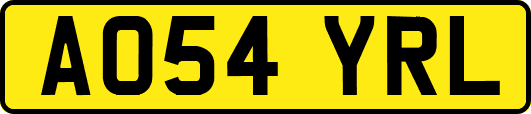 AO54 YRL